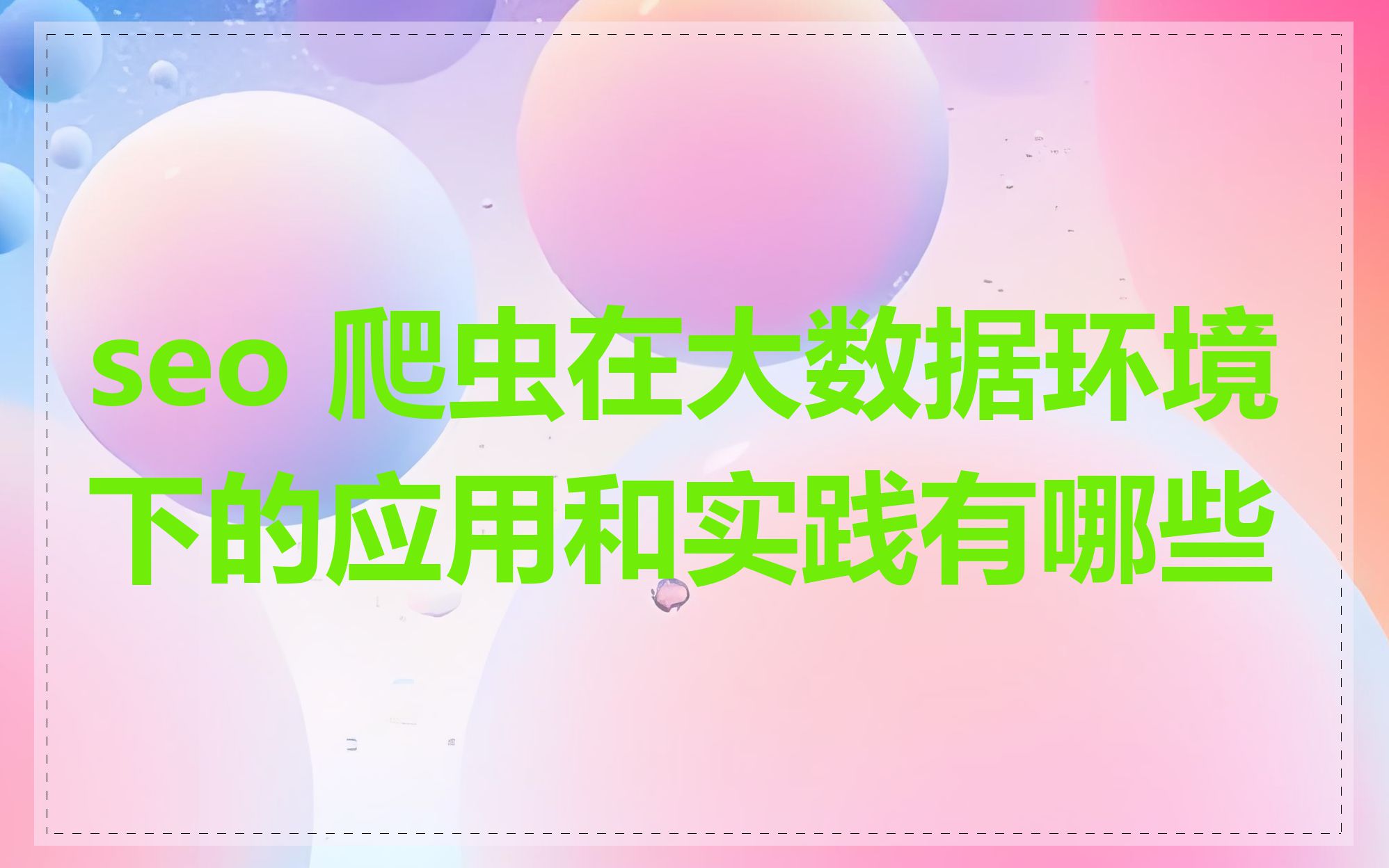 seo 爬虫在大数据环境下的应用和实践有哪些